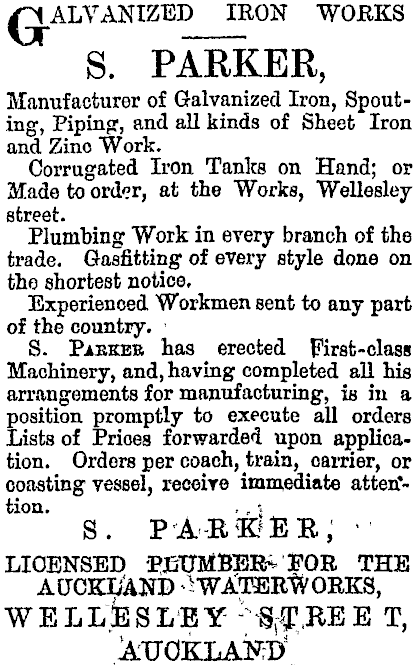 GALVANIZED IRON WORKS

S. PARKER,

Manufacturer of Galvanized Iron, Spouting, Piping, and all kinds of Sheet Iron and Zinc Work.

Corrugated Iron Tanks on Hand; or Made to order, at the Works, Wellesley street.

Plumbing Work in every branch of the trade. Gasfitting of every style done on the shortest notice.

Experienced Workmen sent to any part of the country.

S. PARKER has erected First-class Machinery, and, having completed all his arrangements for manufacturing, is in a position promptly to execute all orders Lists of Prices forwarded upon application. Orders per coach, train, carrier, or coasting vessel, receive immediate attention.

S. PARKER,

LICENSED PLUMBER FOR THE AUCKLAND WATERWORKS,

WELLESLEY STREET,

AUCKLAND